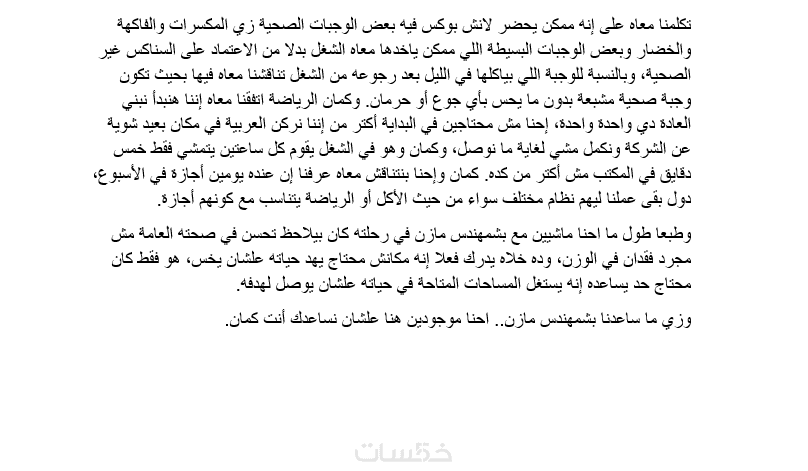 تكلمنا معاه على إنه ممكن يحضر لانش بوكس فيه بعض الوجبات الصحية زي المكسرات والفاكهة والخضار وبعض الوجبات البسيطة اللي ممكن ياخدها معاه الشغل بدلا من الاعتماد على السناكس غير الصحية، وبالنسبة للوجبة اللي بياكلها في الليل بعد رجوعه من الشغل تناقشنا معاه فيها بحيث تكون وجبة صحية مشبعة بدون ما يحس بأي جوع أو حرمان. وكمان الرياضة اتفقنا معاه إننا هنبدأ نبني العادة دي واحدة واحدة، إحنا مش محتاجين في البداية أكتر من إننا نركن العربية في مكان بعيد شوية عن الشركة ونكمل مشي لغاية ما نوصل، وكمان وهو في الشغل يقوم كل ساعتين يتمشي فقط خمس دقايق في المكتب مش أكتر من كده. كمان وإحنا بنتناقش معاه عرفنا إن عنده يومين أجازة في الأسبوع، دول بقى عملنا ليهم نظام مختلف سواء من حيث الأكل أو الرياضة يتناسب مع كونهم أجازة.

وطبعا طول ما احنا ماشيين مع بشمهندس مازن في رحلته كان بيلاحظ تحسن في صحته العامة مش مجرد فقدان في الوزن، وده خلاه يدرك فعلا إنه مكانش محتاج يهد حياته علشان يخس، هو فقط كان محتاج حد يساعده إنه يستغل المساحات المتاحة في حياته علشان يوصل لهدفه.

وزي ما ساعدنا بشمهندس مازن.. احنا موجودين هنا علشان نساعدك أنت كمان.

خمسات